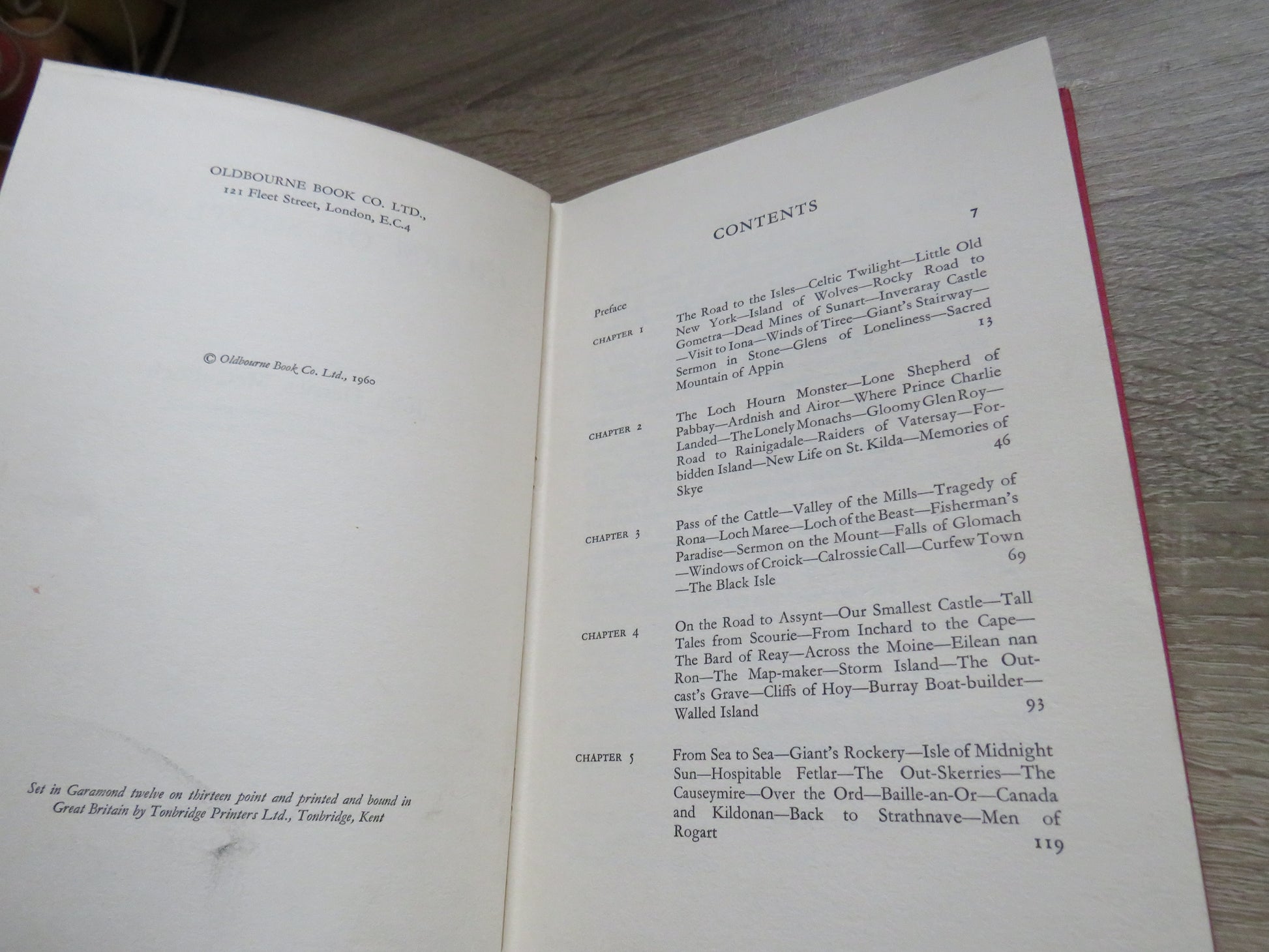 OLDBOURNE BOOK CO. LTD.,
121 Fleet Street, London, E.C.4

© Oldbourne Book Co. Ltd., 1960

Set in Garamond twelve on thirteen point and printed and bound in Great Britain by Tonbridge Printers Ltd., Tonbridge, Kent

CONTENTS

Preface 7

CHAPTER 1 The Road to the Isles—Celtic Twilight—Little Old New York—Island of Wolves—Rocky Road to Gometra—Dead Mines of Sunart—Inveraray Castle—Visit to Iona—Winds of Tiree—Giant's Stairway—Sermon in Stone—Glens of Loneliness—Sacred Mountain of Appin 13

CHAPTER 2 The Loch Hourn Monster—Lone Shepherd of Pabbay—Ardnish and Airor—Where Prince Charlie Landed—The Lonely Monachs—Gloomy Glen Roy—Road to Rainigadale—Raiders of Vatersay—Forbidden Island—New Life on St. Kilda—Memories of Skye 46

CHAPTER 3 Pass of the Cattle—Valley of the Mills—Tragedy of Rona—Loch Maree—Loch of the Beast—Fisherman's Paradise—Sermon on the Mount—Falls of Glomach—Windows of Croick—Calrossie Call—Curfew Town—The Black Isle 69

CHAPTER 4 On the Road to Assynt—Our Smallest Castle—Tall Tales from Scourie—From Inchard to the Cape—The Bard of Reay—Across the Moine—Eilean nan Ron—The Map-maker—Storm Island—The Outcast's Grave—Cliffs of Hoy—Burray Boat-builder—Walled Island 93

CHAPTER 5 From Sea to Sea—Giant's Rockery—Isle of Midnight Sun—Hospitable Fetlar—The Out-Skerries—The Causeymire—Over the Ord—Baille-an-Or—Canada and Kildonan—Back to Strathnave—Men of Rogart 119